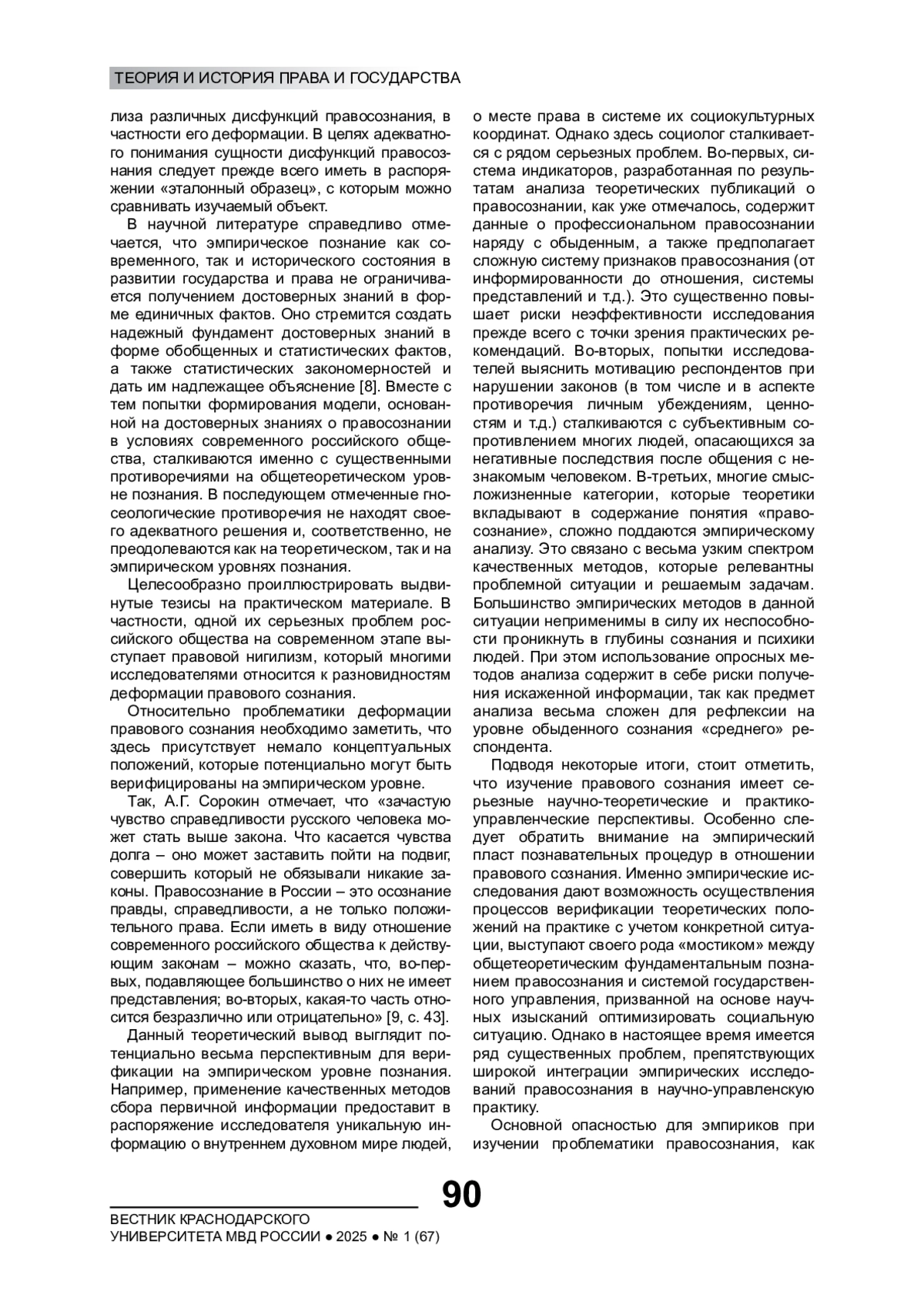 ТЕОРИЯ И ИСТОРИЯ ПРАВА И ГОСУДАРСТВА

лиза различных дисфункций правосознания, в частности его деформации. В целях адекватного понимания сущности дисфункций правосознания следует прежде всего иметь в распоряжении «эталонный образец», с которым можно сравнивать изучаемый объект.

В научной литературе справедливо отмечается, что эмпирическое познание как современного, так и исторического состояния в развитии государства и права не ограничивается получением достоверных знаний в форме единичных фактов. Оно стремится создать надежный фундамент достоверных знаний в форме обобщенных и статистических фактов, а также статистических закономерностей и дать им надлежащее объяснение [8]. Вместе с тем попытки формирования модели, основанной на достоверных знаниях о правосознании в условиях современного российского общества, сталкиваются именно с существенными противоречиями на общетеоретическом уровне познания. В последующем отмеченные гносеологические противоречия не находят своего адекватного решения и, соответственно, не преодолеваются как на теоретическом, так и на эмпирическом уровнях познания.

Целесообразно проиллюстрировать выдвинутые тезисы на практическом материале. В частности, одной их серьезных проблем российского общества на современном этапе выступает правовой нигилизм, который многими исследователями относится к разновидностям деформации правового сознания.

Относительно проблематики деформации правового сознания необходимо заметить, что здесь присутствует немало концептуальных положений, которые потенциально могут быть верифицированы на эмпирическом уровне.

Так, А.Г. Сорокин отмечает, что «зачастую чувство справедливости русского человека может стать выше закона. Что касается чувства долга – оно может заставить пойти на подвиг, совершить который не обязывали никакие законы. Правосознание в России – это осознание правды, справедливости, а не только положительного права. Если иметь в виду отношение современного российского общества к действующим законам – можно сказать, что, во-первых, подавляющее большинство о них не имеет представления; во-вторых, какая-то часть относится безразлично или отрицательно» [9, с. 43].

Данный теоретический вывод выглядит потенциально весьма перспективным для верификации на эмпирическом уровне познания. Например, применение качественных методов сбора первичной информации предоставит в распоряжение исследователя уникальную информацию о внутреннем духовном мире людей, о месте права в системе их социокультурных координат. Однако здесь социолог сталкивается с рядом серьезных проблем. Во-первых, система индикаторов, разработанная по результатам анализа теоретических публикаций о правосознании, как уже отмечалось, содержит данные о профессиональном правосознании наряду с обыденным, а также предполагает сложную систему признаков правосознания (от информированности до отношения, системы представлений и т.д.). Это существенно повышает риски неэффективности исследования прежде всего с точки зрения практических рекомендаций. Во-вторых, попытки исследователей выяснить мотивацию респондентов при нарушении законов (в том числе и в аспекте противоречия личным убеждениям, ценностям и т.д.) сталкиваются с субъективным сопротивлением многих людей, опасающихся за негативные последствия после общения с незнакомым человеком. В-третьих, многие смысложизненные категории, которые теоретики вкладывают в содержание понятия «правосознание», сложно поддаются эмпирическому анализу. Это связано с весьма узким спектром качественных методов, которые релевантны проблемной ситуации и решаемым задачам. Большинство эмпирических методов в данной ситуации неприменимы в силу их неспособности проникнуть в глубины сознания и психики людей. При этом использование опросных методов анализа содержит в себе риски получения искаженной информации, так как предмет анализа весьма сложен для рефлексии на уровне обыденного сознания «среднего» респондента.

Подводя некоторые итоги, стоит отметить, что изучение правового сознания имеет серьезные научно-теоретические и практико-управленческие перспективы. Особенно следует обратить внимание на эмпирический пласт познавательных процедур в отношении правового сознания. Именно эмпирические исследования дают возможность осуществления процессов верификации теоретических положений на практике с учетом конкретной ситуации, выступают своего рода «мостиком» между общетеоретическим фундаментальным познанием правосознания и системой государственного управления, призванной на основе научных изысканий оптимизировать социальную ситуацию. Однако в настоящее время имеется ряд существенных проблем, препятствующих широкой интеграции эмпирических исследований правосознания в научно-управленскую практику.

Основной опасностью для эмпириков при изучении проблематики правосознания, как

90

ВЕСТНИК КРАСНОДАРСКОГО
УНИВЕРСИТЕТА МВД РОССИИ ● 2025 ● № 1 (67)